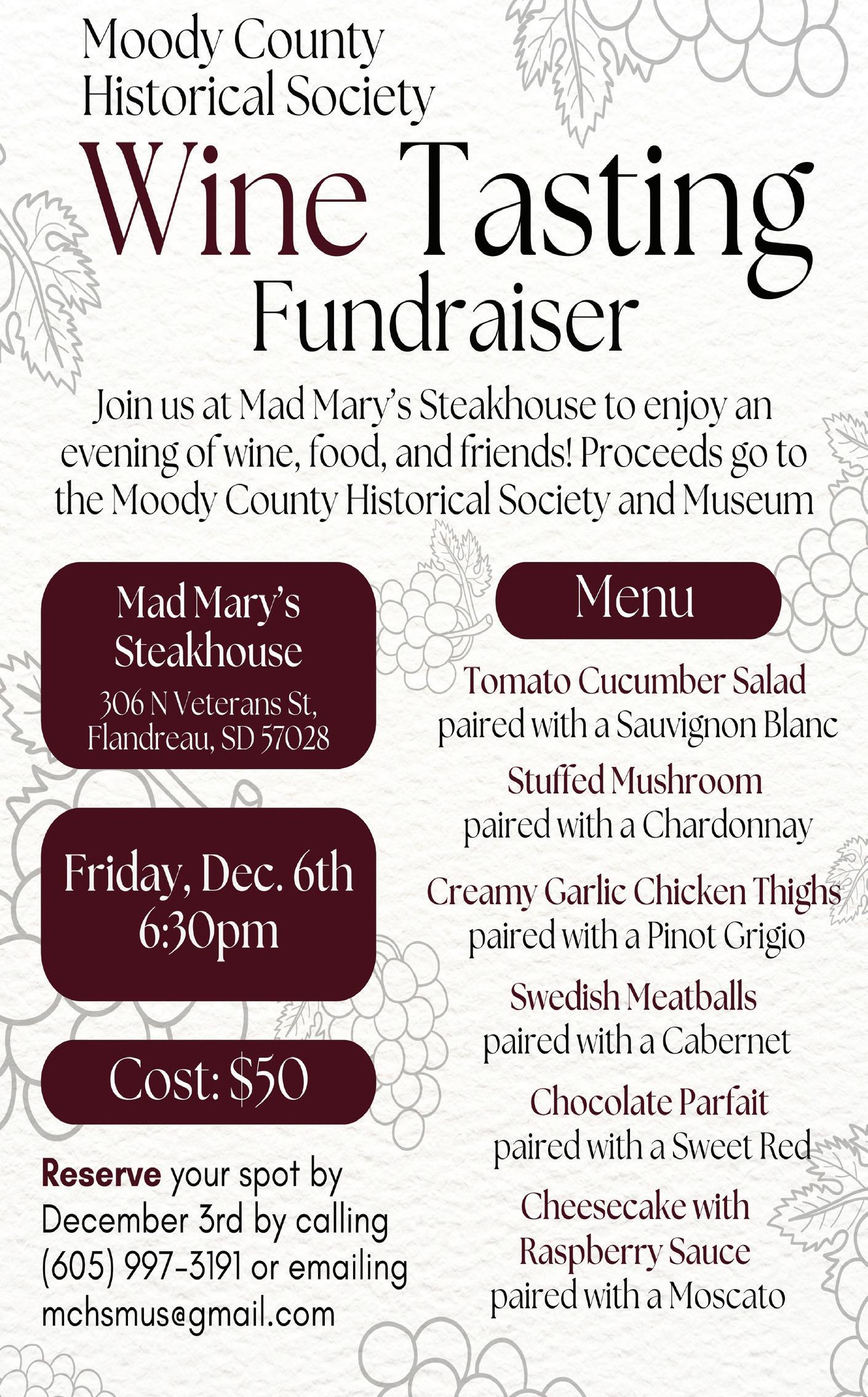 Moody County
Historical Society

Wine Tasting
Fundraiser

Join us at Mad Mary's Steakhouse to enjoy an evening of wine, food, and friends! Proceeds go to the Moody County Historical Society and Museum

Mad Mary's
Steakhouse
306 N Veterans St,
Flandreau, SD 57028

Friday, Dec. 6th
6:30pm

Cost: $50

Reserve your spot by December 3rd by calling (605) 997-3191 or emailing mchsmus@gmail.com

Menu

Tomato Cucumber Salad
paired with a Sauvignon Blanc

Stuffed Mushroom
paired with a Chardonnay

Creamy Garlic Chicken Thighs
paired with a Pinot Grigio

Swedish Meatballs
paired with a Cabernet

Chocolate Parfait
paired with a Sweet Red

Cheesecake with
Raspberry Sauce
paired with a Moscato